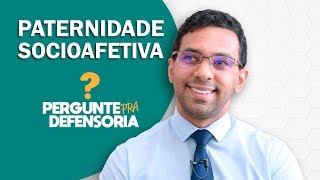 PATERNIDADE SOCIOAFETIVA

?

PERGUNTE PRA DEFENSORIA